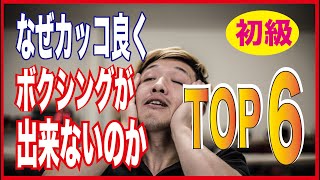 なぜカッコ良く
ボクシングが
出来ないのか

初級

TOP 6